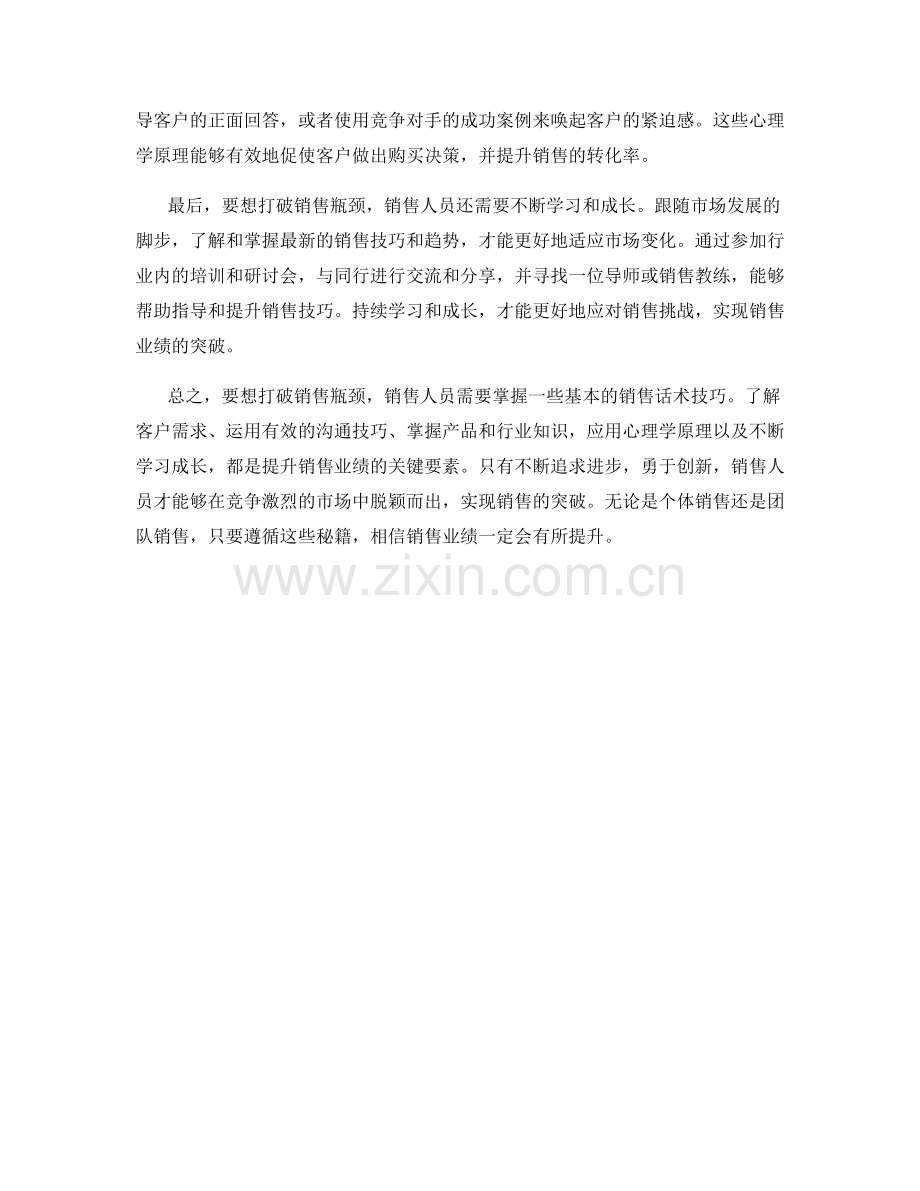 导客户的正面回答，或者使用竞争对手的成功案例来唤起客户的紧迫感。这些心理学原理能够有效地促使客户做出购买决策，并提升销售的转化率。

最后，要想打破销售瓶颈，销售人员还需要不断学习和成长。跟随市场发展的脚步，了解和掌握最新的销售技巧和趋势，才能更好地适应市场变化。通过参加行业内的培训和研讨会，与同行进行交流和分享，并寻找一位导师或销售教练，能够帮助指导和提升销售技巧。持续学习和成长，才能更好地应对销售挑战，实现销售业绩的突破。

总之，要想打破销售瓶颈，销售人员需要掌握一些基本的销售话术技巧。了解客户需求、运用有效的沟通技巧、掌握产品和行业知识，应用心理学原理以及不断学习成长，都是提升销售业绩的关键要素。只有不断追求进步，勇于创新，销售人员才能够在竞争激烈的市场中脱颖而出，实现销售的突破。无论是个体销售还是团队销售，只要遵循这些秘籍，相信销售业绩一定会有所提升。

www.zixin.com.cn